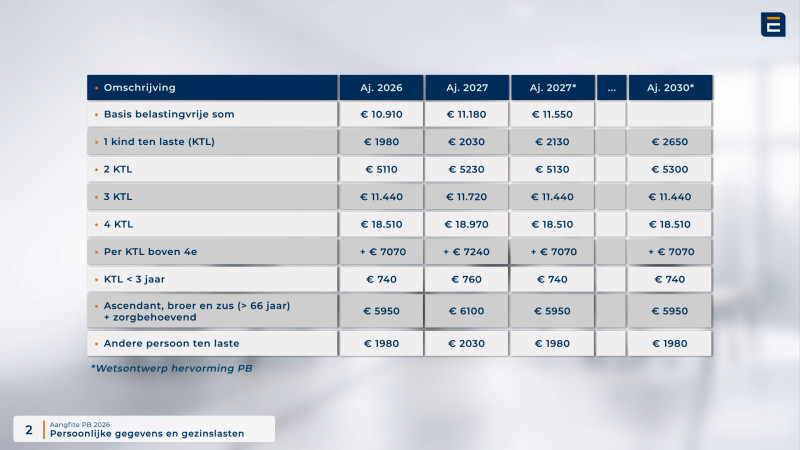 | • Omschrijving | Aj. 2026 | Aj. 2027 | Aj. 2027* | ... | Aj. 2030* |
|---|---|---|---|---|---|
| • Basis belastingvrije som | € 10.910 | € 11.180 | € 11.550 | | |
| • 1 kind ten laste (KTL) | € 1980 | € 2030 | € 2130 | | € 2650 |
| • 2 KTL | € 5110 | € 5230 | € 5130 | | € 5300 |
| • 3 KTL | € 11.440 | € 11.720 | € 11.440 | | € 11.440 |
| • 4 KTL | € 18.510 | € 18.970 | € 18.510 | | € 18.510 |
| • Per KTL boven 4e | + € 7070 | + € 7240 | + € 7070 | | + € 7070 |
| • KTL < 3 jaar | € 740 | € 760 | € 740 | | € 740 |
| • Ascendant, broer en zus (> 66 jaar) + zorgbehoevend | € 5950 | € 6100 | € 5950 | | € 5950 |
| • Andere persoon ten laste | € 1980 | € 2030 | € 1980 | | € 1980 |

*Wetsontwerp hervorming PB

2
Aangfite PB 2026
Persoonlijke gegevens en gezinslasten